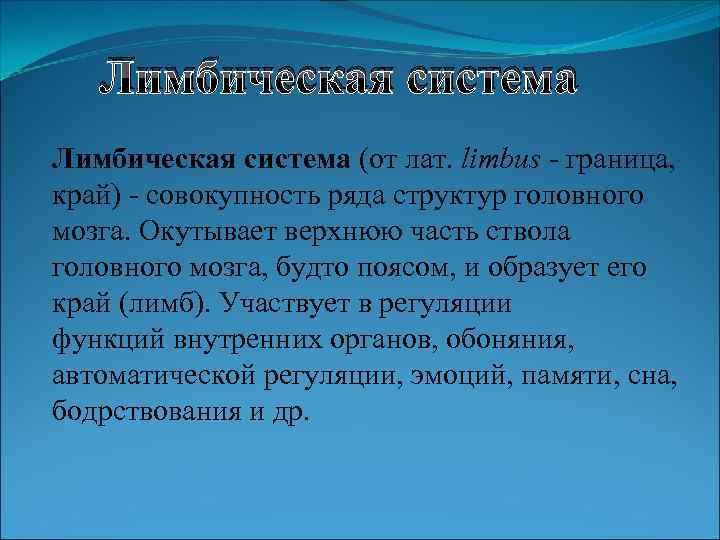 Лимбическая система

Лимбическая система (от лат. limbus - граница, край) - совокупность ряда структур головного мозга. Окутывает верхнюю часть ствола головного мозга, будто поясом, и образует его край (лимб). Участвует в регуляции функций внутренних органов, обоняния, автоматической регуляции, эмоций, памяти, сна, бодрствования и др.